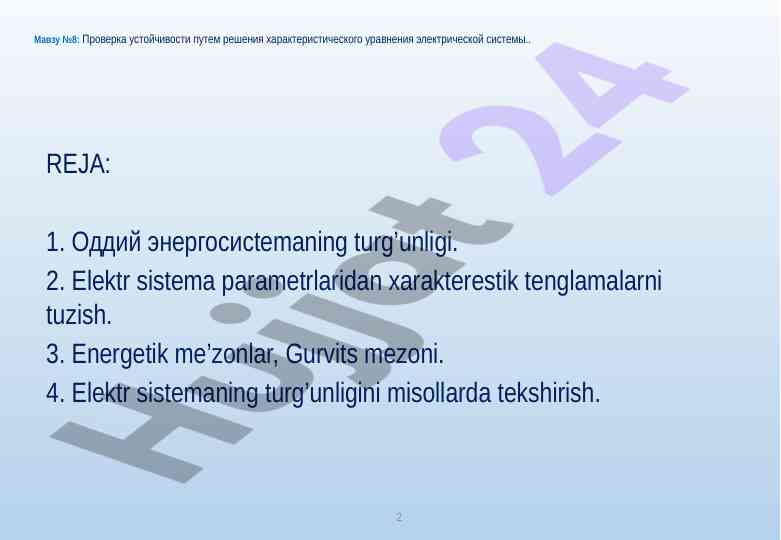 Мавзу №8: Проверка устойчивости путем решения характеристического уравнения электрической системы..

REJA:

1. Оддий энергосистеmaning turg'unligi.

2. Elektr sistema parametrlaridan xarakterestik tenglamalarni tuzish.

3. Energetik me'zonlar, Gurvits mezoni.

4. Elektr sistemaning turg'unligini misollarda tekshirish.

Hujjat 24

2